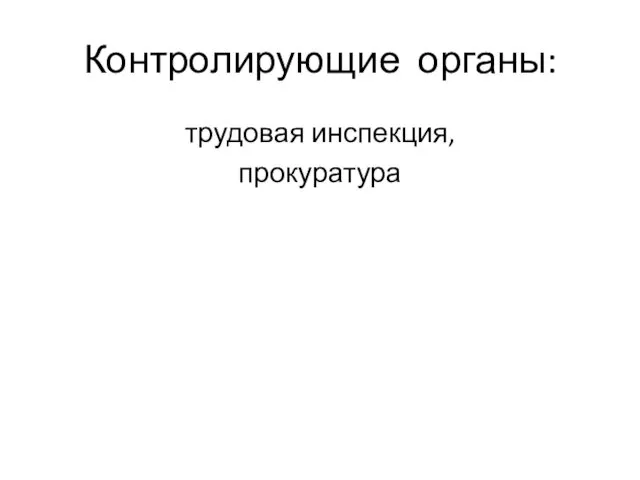 Контролирующие органы:

трудовая инспекция,
прокуратура